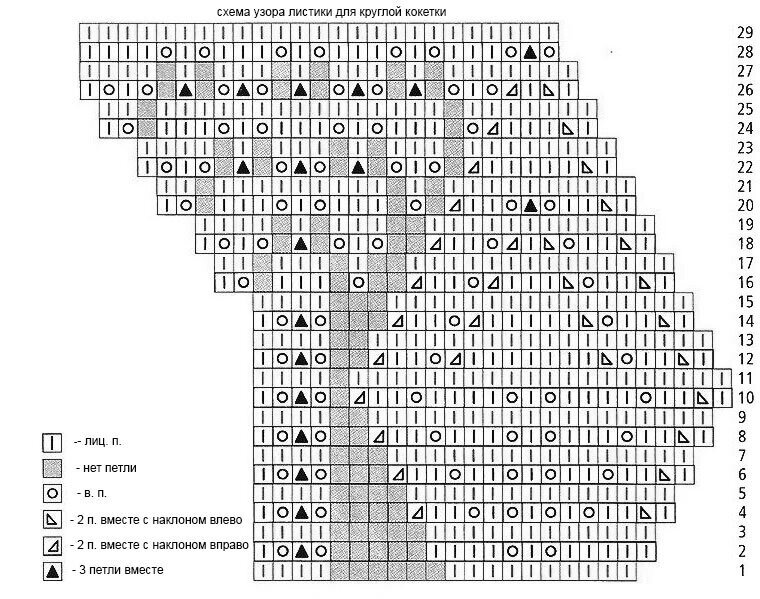 схема узора листики для круглой кокетки

29
28
27
26
25
24
23
22
21
20
19
18
17
16
15
14
13
12
11
10
9
8
7
6
5
4
3
2
1

-- лиц. п.
- нет петли
- в. п.
- 2 п. вместе с наклоном влево
- 2 п. вместе с наклоном вправо
- 3 петли вместе